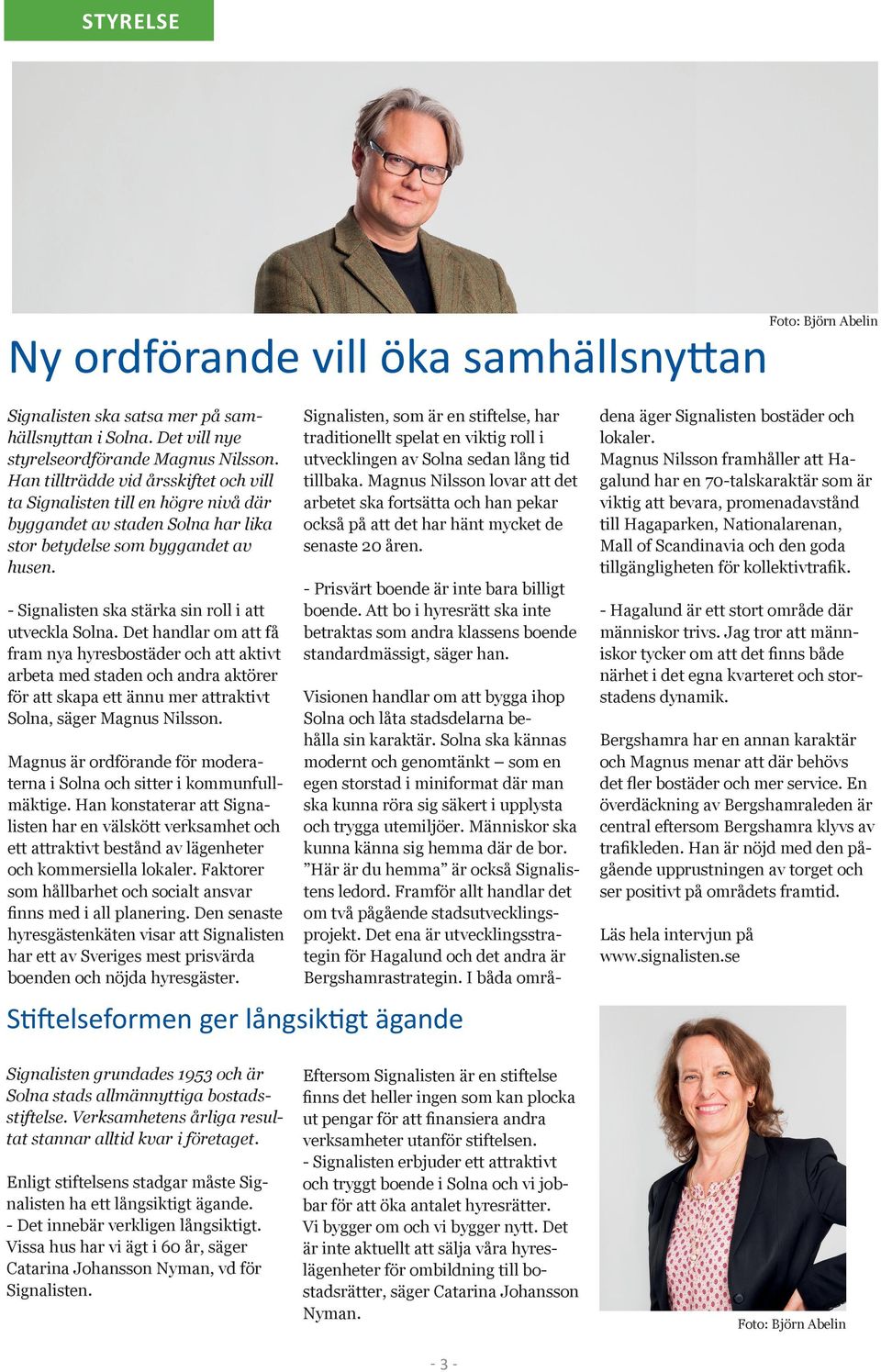 STYRELSE

Foto: Björn Abelin

Ny ordförande vill öka samhällsnyttan

Signalisten ska satsa mer på samhällsnyttan i Solna. Det vill nye styrelseordförande Magnus Nilsson. Han tillträdde vid årsskiftet och vill ta Signalisten till en högre nivå där byggandet av staden Solna har lika stor betydelse som byggandet av husen.

- Signalisten ska stärka sin roll i att utveckla Solna. Det handlar om att få fram nya hyresbostäder och att aktivt arbeta med staden och andra aktörer för att skapa ett ännu mer attraktivt Solna, säger Magnus Nilsson.

Magnus är ordförande för moderaterna i Solna och sitter i kommunfullmäktige. Han konstaterar att Signalisten har en välskött verksamhet och ett attraktivt bestånd av lägenheter och kommersiella lokaler. Faktorer som hållbarhet och socialt ansvar finns med i all planering. Den senaste hyresgästenkäten visar att Signalisten har ett av Sveriges mest prisvärda boenden och nöjda hyresgäster.

Signalisten, som är en stiftelse, har traditionellt spelat en viktig roll i utvecklingen av Solna sedan lång tid tillbaka. Magnus Nilsson lovar att det arbetet ska fortsätta och han pekar också på att det har hänt mycket de senaste 20 åren.

- Prisvärt boende är inte bara billigt boende. Att bo i hyresrätt ska inte betraktas som andra klassens boende standardmässigt, säger han.

Visionen handlar om att bygga ihop Solna och låta stadsdelarna behålla sin karaktär. Solna ska kännas modernt och genomtänkt – som en egen storstad i miniformat där man ska kunna röra sig säkert i upplysta och trygga utemiljöer. Människor ska kunna känna sig hemma där de bor. ”Här är du hemma” är också Signalistens ledord. Framför allt handlar det om två pågående stadsutvecklingsprojekt. Det ena är utvecklingsstrategin för Hagalund och det andra är Bergshamrastrategin. I båda områdena äger Signalisten bostäder och lokaler.

Magnus Nilsson framhåller att Hagalund har en 70-talskaraktär som är viktig att bevara, promenadavstånd till Hagaparken, Nationalarenan, Mall of Scandinavia och den goda tillgängligheten för kollektivtrafik.

- Hagalund är ett stort område där människor trivs. Jag tror att människor tycker om att det finns både närhet i det egna kvarteret och storstadens dynamik.

Bergshamra har en annan karaktär och Magnus menar att där behövs det fler bostäder och mer service. En överdäckning av Bergshamraleden är central eftersom Bergshamra klyvs av trafikleden. Han är nöjd med den pågående upprustningen av torget och ser positivt på områdets framtid.

Läs hela intervjun på www.signalisten.se

Stiftelseformen ger långsiktigt ägande

Signalisten grundades 1953 och är Solna stads allmännyttiga bostadsstiftelse. Verksamhetens årliga resultat stannar alltid kvar i företaget.

Enligt stiftelsens stadgar måste Signalisten ha ett långsiktigt ägande.
- Det innebär verkligen långsiktigt. Vissa hus har vi ägt i 60 år, säger Catarina Johansson Nyman, vd för Signalisten.

Eftersom Signalisten är en stiftelse finns det heller ingen som kan plocka ut pengar för att finansiera andra verksamheter utanför stiftelsen.
- Signalisten erbjuder ett attraktivt och tryggt boende i Solna och vi jobbar för att öka antalet hyresrätter. Vi bygger om och vi bygger nytt. Det är inte aktuellt att sälja våra hyreslägenheter för ombildning till bostadsrätter, säger Catarina Johansson Nyman.

Foto: Björn Abelin

- 3 -